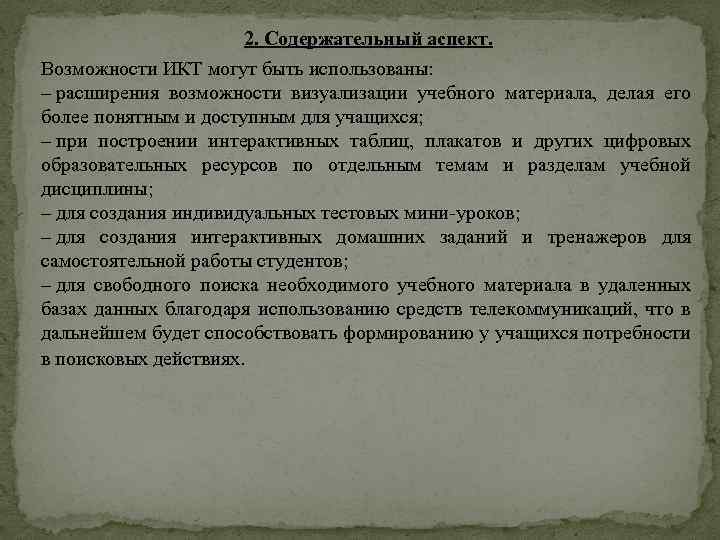 2. Содержательный аспект.

Возможности ИКТ могут быть использованы:
– расширения возможности визуализации учебного материала, делая его более понятным и доступным для учащихся;
– при построении интерактивных таблиц, плакатов и других цифровых образовательных ресурсов по отдельным темам и разделам учебной дисциплины;
– для создания индивидуальных тестовых мини-уроков;
– для создания интерактивных домашних заданий и тренажеров для самостоятельной работы студентов;
– для свободного поиска необходимого учебного материала в удаленных базах данных благодаря использованию средств телекоммуникаций, что в дальнейшем будет способствовать формированию у учащихся потребности в поисковых действиях.